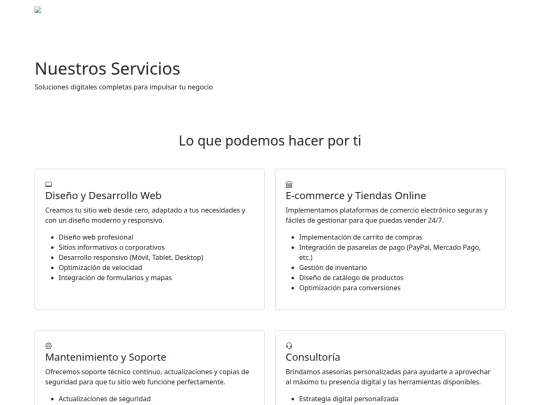 Nuestros Servicios

Soluciones digitales completas para impulsar tu negocio

Lo que podemos hacer por ti

Diseño y Desarrollo Web

Creamos tu sitio web desde cero, adaptado a tus necesidades y con un diseño moderno y responsivo.

- Diseño web profesional
- Sitios informativos o corporativos
- Desarrollo responsivo (Móvil, Tablet, Desktop)
- Optimización de velocidad
- Integración de formularios y mapas

E-commerce y Tiendas Online

Implementamos plataformas de comercio electrónico seguras y fáciles de gestionar para que puedas vender 24/7.

- Implementación de carrito de compras
- Integración de pasarelas de pago (PayPal, Mercado Pago, etc.)
- Gestión de inventario
- Diseño de catálogo de productos
- Optimización para conversiones

Mantenimiento y Soporte

Ofrecemos soporte técnico continuo, actualizaciones y copias de seguridad para que tu sitio web funcione perfectamente.

- Actualizaciones de seguridad

Consultoría

Brindamos asesorías personalizadas para ayudarte a aprovechar al máximo tu presencia digital y las herramientas disponibles.

- Estrategia digital personalizada